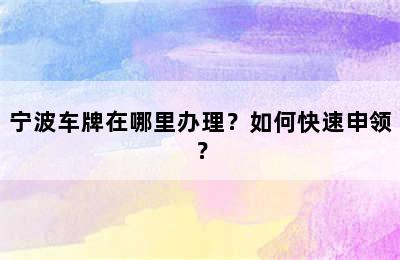 宁波车牌在哪里办理？如何快速申领？